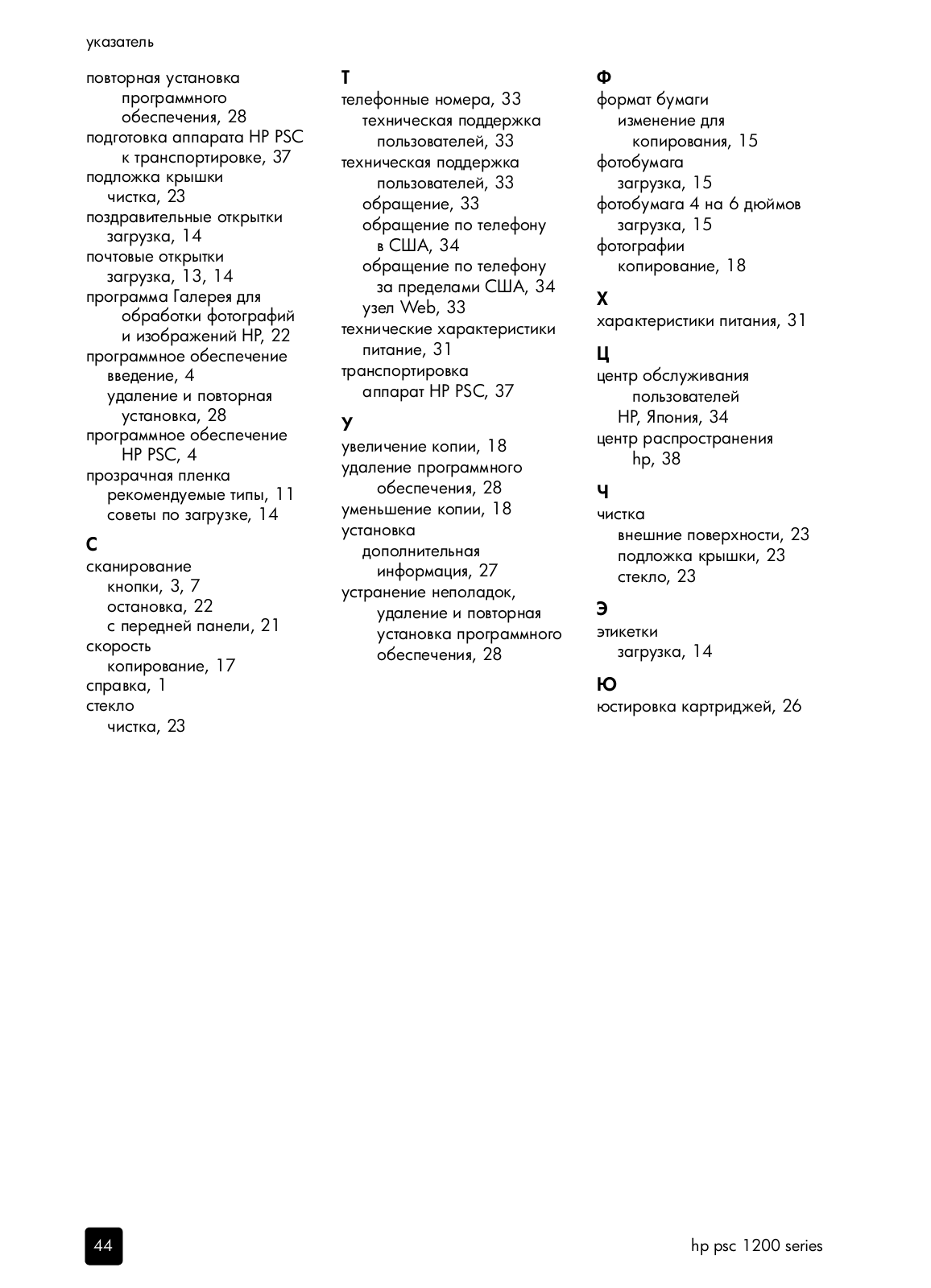 указатель

повторная установка
программного
обеспечения, 28
подготовка аппарата HP PSC
к транспортировке, 37
подложка крышки
чистка, 23
поздравительные открытки
загрузка, 14
почтовые открытки
загрузка, 13, 14
программа Галерея для
обработки фотографий
и изображений HP, 22
программное обеспечение
введение, 4
удаление и повторная
установка, 28
программное обеспечение
HP PSC, 4
прозрачная пленка
рекомендуемые типы, 11
советы по загрузке, 14

С
сканирование
кнопки, 3, 7
остановка, 22
с передней панели, 21
скорость
копирование, 17
справка, 1
стекло
чистка, 23

Т
телефонные номера, 33
техническая поддержка
пользователей, 33
техническая поддержка
пользователей, 33
обращение, 33
обращение по телефону
в США, 34
обращение по телефону
за пределами США, 34
узел Web, 33
технические характеристики
питание, 31
транспортировка
аппарат HP PSC, 37

У
увеличение копии, 18
удаление программного
обеспечения, 28
уменьшение копии, 18
установка
дополнительная
информация, 27
устранение неполадок,
удаление и повторная
установка программного
обеспечения, 28

Ф
формат бумаги
изменение для
копирования, 15
фотобумага
загрузка, 15
фотобумага 4 на 6 дюймов
загрузка, 15
фотографии
копирование, 18

Х
характеристики питания, 31

Ц
центр обслуживания
пользователей
HP, Япония, 34
центр распространения
hp, 38

Ч
чистка
внешние поверхности, 23
подложка крышки, 23
стекло, 23

Э
этикетки
загрузка, 14

Ю
юстировка картриджей, 26

44

hp psc 1200 series